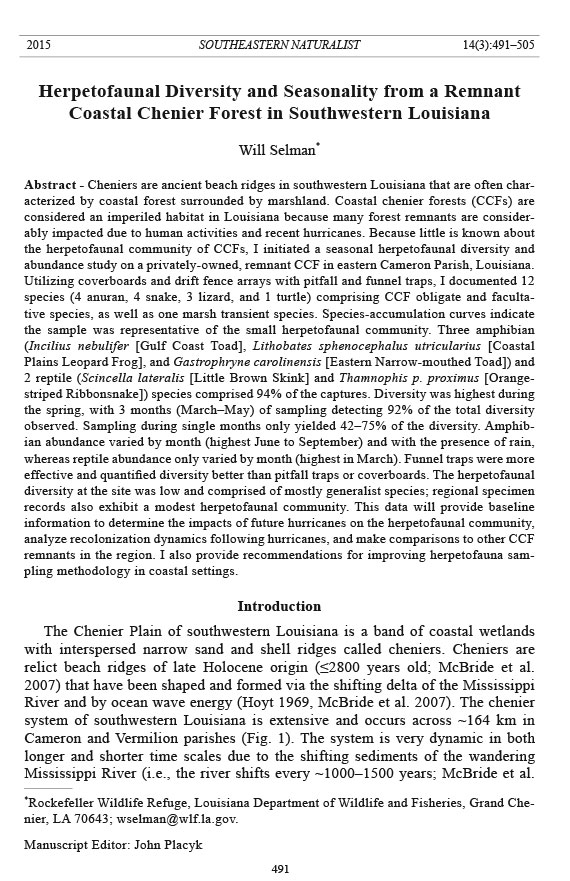 2015 SOUTHEASTERN NATURALIST 14(3):491–505

Herpetofaunal Diversity and Seasonality from a Remnant Coastal Chenier Forest in Southwestern Louisiana

Will Selman*

Abstract - Cheniers are ancient beach ridges in southwestern Louisiana that are often characterized by coastal forest surrounded by marshland. Coastal chenier forests (CCFs) are considered an imperiled habitat in Louisiana because many forest remnants are considerably impacted due to human activities and recent hurricanes. Because little is known about the herpetofaunal community of CCFs, I initiated a seasonal herpetofaunal diversity and abundance study on a privately-owned, remnant CCF in eastern Cameron Parish, Louisiana. Utilizing coverboards and drift fence arrays with pitfall and funnel traps, I documented 12 species (4 anuran, 4 snake, 3 lizard, and 1 turtle) comprising CCF obligate and facultative species, as well as one marsh transient species. Species-accumulation curves indicate the sample was representative of the small herpetofaunal community. Three amphibian (Incilius nebulifer [Gulf Coast Toad], Lithobates sphenocephalus utricularius [Coastal Plains Leopard Frog], and Gastrophryne carolinensis [Eastern Narrow-mouthed Toad]) and 2 reptile (Scincella lateralis [Little Brown Skink] and Thamnophis p. proximus [Orange-striped Ribbonsnake]) species comprised 94% of the captures. Diversity was highest during the spring, with 3 months (March–May) of sampling detecting 92% of the total diversity observed. Sampling during single months only yielded 42–75% of the diversity. Amphibian abundance varied by month (highest June to September) and with the presence of rain, whereas reptile abundance only varied by month (highest in March). Funnel traps were more effective and quantified diversity better than pitfall traps or coverboards. The herpetofaunal diversity at the site was low and comprised of mostly generalist species; regional specimen records also exhibit a modest herpetofaunal community. This data will provide baseline information to determine the impacts of future hurricanes on the herpetofaunal community, analyze recolonization dynamics following hurricanes, and make comparisons to other CCF remnants in the region. I also provide recommendations for improving herpetofauna sampling methodology in coastal settings.

Introduction

The Chenier Plain of southwestern Louisiana is a band of coastal wetlands with interspersed narrow sand and shell ridges called cheniers. Cheniers are relict beach ridges of late Holocene origin (≤2800 years old; McBride et al. 2007) that have been shaped and formed via the shifting delta of the Mississippi River and by ocean wave energy (Hoyt 1969, McBride et al. 2007). The chenier system of southwestern Louisiana is extensive and occurs across ~164 km in Cameron and Vermilion parishes (Fig. 1). The system is very dynamic in both longer and shorter time scales due to the shifting sediments of the wandering Mississippi River (i.e., the river shifts every ~1000–1500 years; McBride et al.

*Rockefeller Wildlife Refuge, Louisiana Department of Wildlife and Fisheries, Grand Chenier, LA 70643; wselman@wlf.la.gov.

Manuscript Editor: John Placyk

491